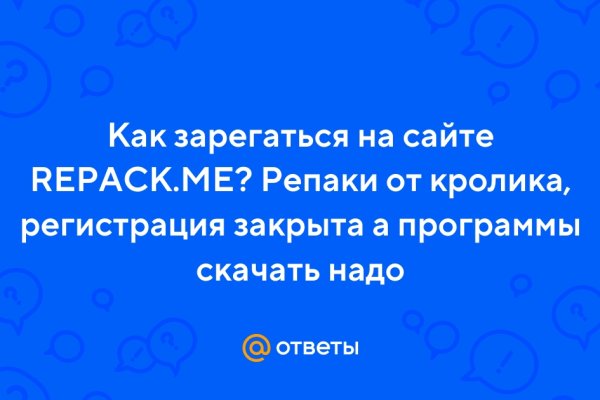 Как зарегаться на сайте REPACK.ME? Репаки от кролика, регистрация закрыта а программы скачать надо

@ ответы